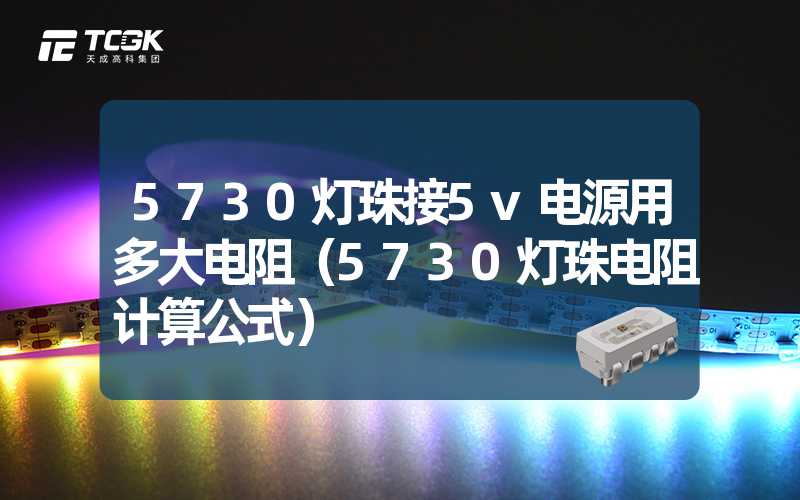 TCGK
天成高科集团

５７３０灯珠接5ｖ电源用多大电阻（５７３０灯珠电阻计算公式）